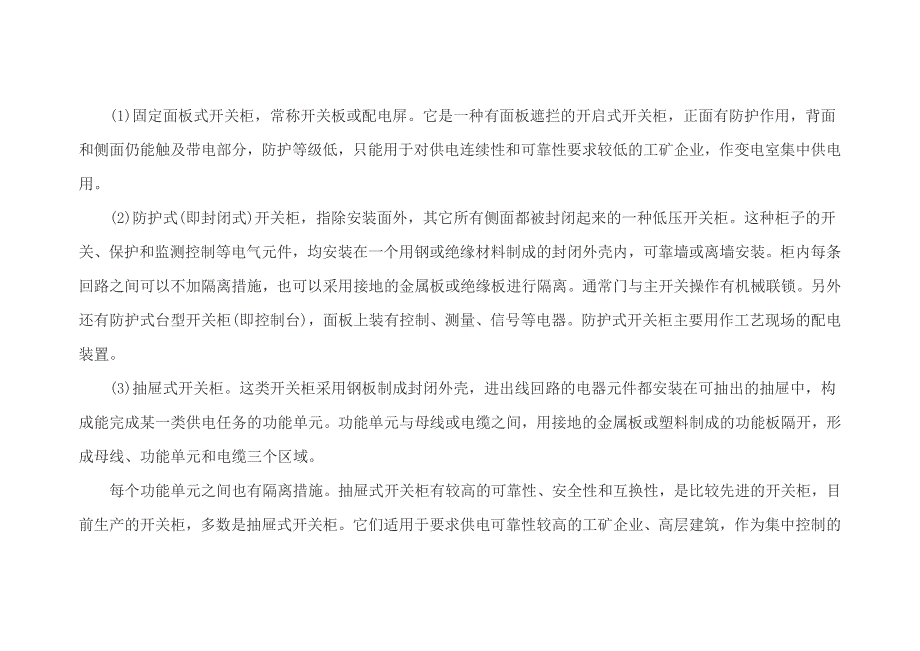 (1)固定面板式开关柜，常称开关板或配电屏。它是一种有面板遮拦的开启式开关柜，正面有防护作用，背面和侧面仍能触及带电部分，防护等级低，只能用于对供电连续性和可靠性要求较低的工矿企业，作变电室集中供电用。

(2)防护式(即封闭式)开关柜，指除安装面外，其它所有侧面都被封闭起来的一种低压开关柜。这种柜子的开关、保护和监测控制等电气元件，均安装在一个用钢或绝缘材料制成的封闭外壳内，可靠墙或离墙安装。柜内每条回路之间可以不加隔离措施，也可以采用接地的金属板或绝缘板进行隔离。通常门与主开关操作有机械联锁。另外还有防护式台型开关柜(即控制台)，面板上装有控制、测量、信号等电器。防护式开关柜主要用作工艺现场的配电装置。

(3)抽屉式开关柜。这类开关柜采用钢板制成封闭外壳，进出线回路的电器元件都安装在可抽出的抽屉中，构成能完成某一类供电任务的功能单元。功能单元与母线或电缆之间，用接地的金属板或塑料制成的功能板隔开，形成母线、功能单元和电缆三个区域。

每个功能单元之间也有隔离措施。抽屉式开关柜有较高的可靠性、安全性和互换性，是比较先进的开关柜，目前生产的开关柜，多数是抽屉式开关柜。它们适用于要求供电可靠性较高的工矿企业、高层建筑，作为集中控制的